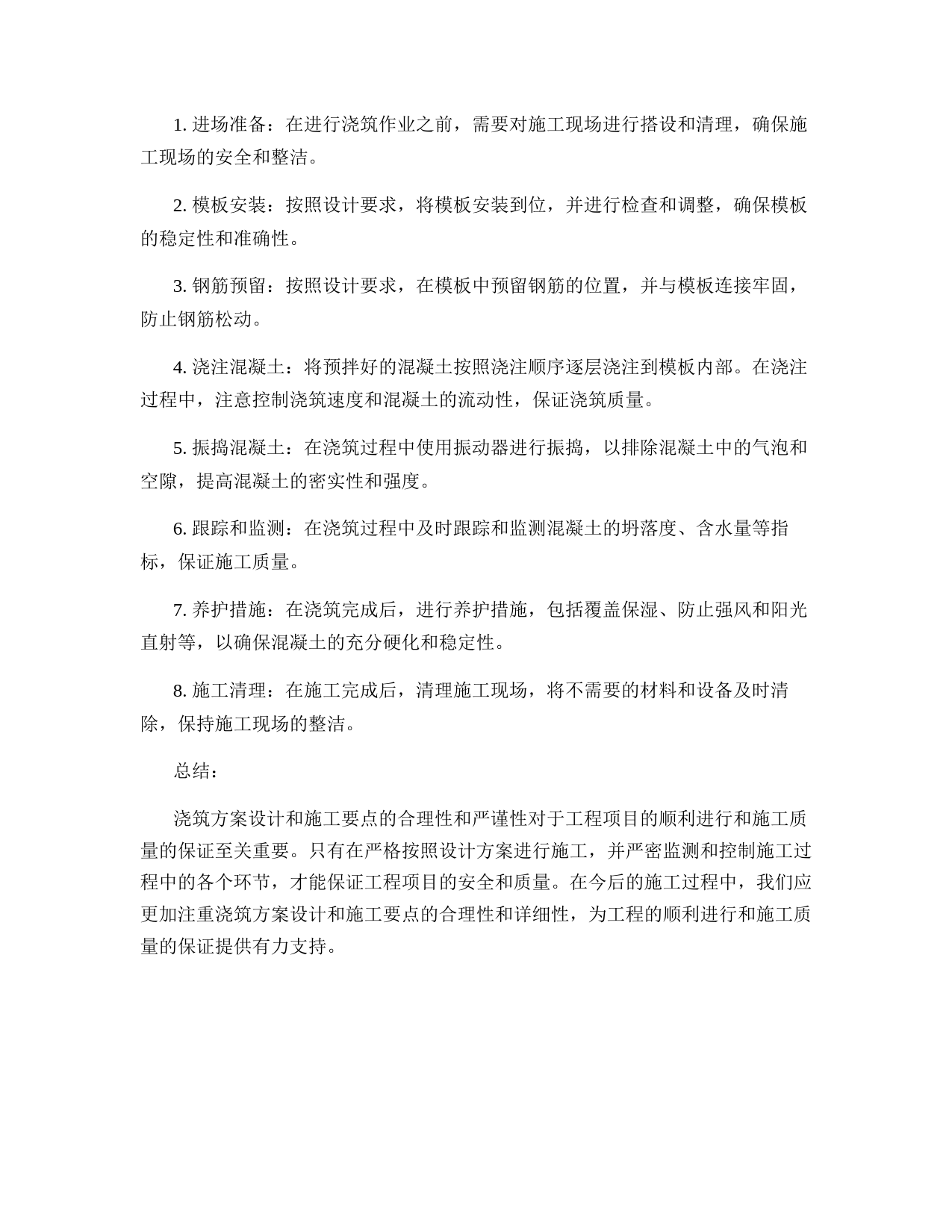 1. 进场准备：在进行浇筑作业之前，需要对施工现场进行搭设和清理，确保施工现场的安全和整洁。

2. 模板安装：按照设计要求，将模板安装到位，并进行检查和调整，确保模板的稳定性和准确性。

3. 钢筋预留：按照设计要求，在模板中预留钢筋的位置，并与模板连接牢固，防止钢筋松动。

4. 浇注混凝土：将预拌好的混凝土按照浇注顺序逐层浇注到模板内部。在浇注过程中，注意控制浇筑速度和混凝土的流动性，保证浇筑质量。

5. 振捣混凝土：在浇筑过程中使用振动器进行振捣，以排除混凝土中的气泡和空隙，提高混凝土的密实性和强度。

6. 跟踪和监测：在浇筑过程中及时跟踪和监测混凝土的坍落度、含水量等指标，保证施工质量。

7. 养护措施：在浇筑完成后，进行养护措施，包括覆盖保湿、防止强风和阳光直射等，以确保混凝土的充分硬化和稳定性。

8. 施工清理：在施工完成后，清理施工现场，将不需要的材料和设备及时清除，保持施工现场的整洁。

总结：

浇筑方案设计和施工要点的合理性和严谨性对于工程项目的顺利进行和施工质量的保证至关重要。只有在严格按照设计方案进行施工，并严密监测和控制施工过程中的各个环节，才能保证工程项目的安全和质量。在今后的施工过程中，我们应更加注重浇筑方案设计和施工要点的合理性和详细性，为工程的顺利进行和施工质量的保证提供有力支持。